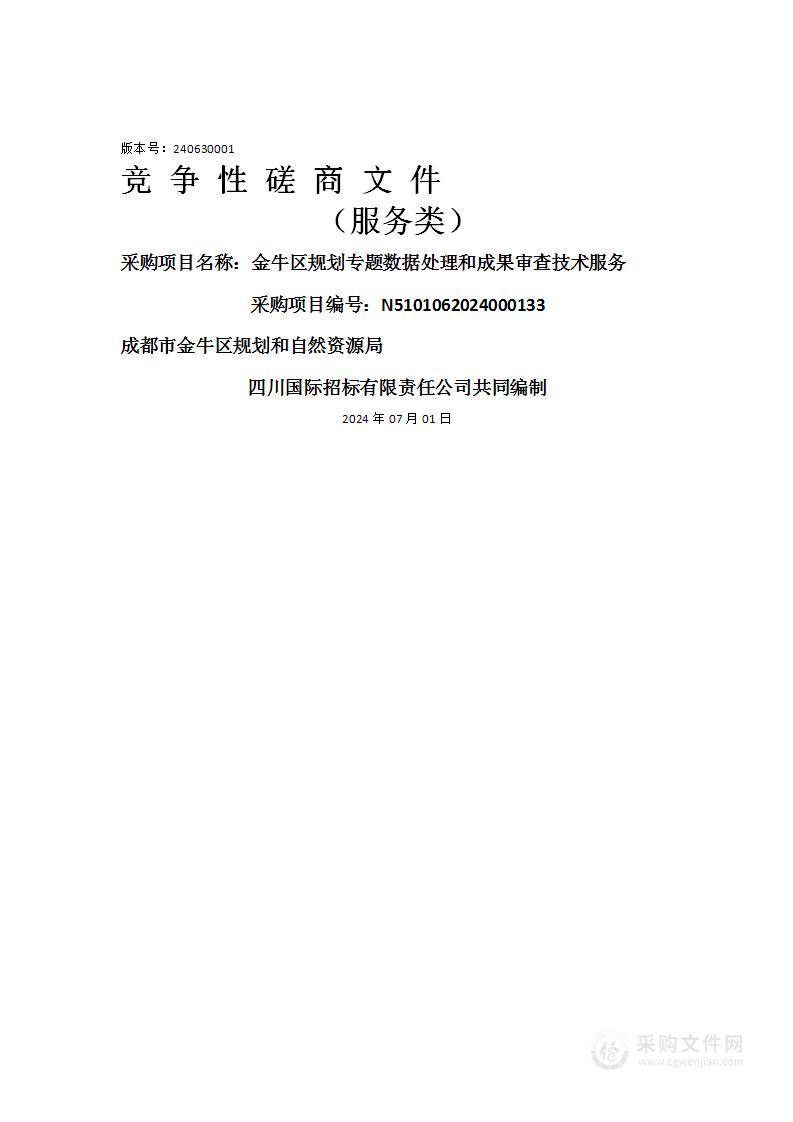 版本号：240630001

竞 争 性 磋 商 文 件

（服务类）

采购项目名称：金牛区规划专题数据处理和成果审查技术服务

采购项目编号：N5101062024000133

成都市金牛区规划和自然资源局

四川国际招标有限责任公司共同编制

2024 年 07 月 01 日

采购文件网
www.cgwenjian.com